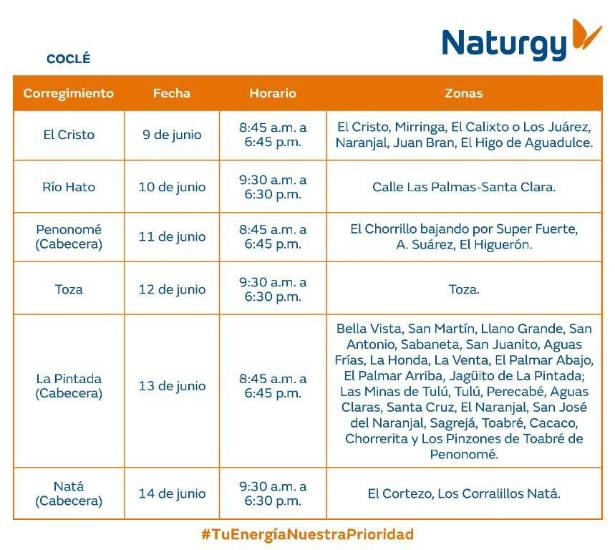 Naturgy

COCLÉ

| Corregimiento | Fecha | Horario | Zonas |
|---|---|---|---|
| El Cristo | 9 de junio | 8:45 a.m. a 6:45 p.m. | El Cristo, Mirringa, El Calixto o Los Juárez, Naranjal, Juan Bran, El Higo de Aguadulce. |
| Río Hato | 10 de junio | 9:30 a.m. a 6:30 p.m. | Calle Las Palmas-Santa Clara. |
| Penonomé (Cabecera) | 11 de junio | 8:45 a.m. a 6:45 p.m. | El Chorrillo bajando por Super Fuerte, A. Suárez, El Higuerón. |
| Toza | 12 de junio | 9:30 a.m. a 6:30 p.m. | Toza. |
| La Pintada (Cabecera) | 13 de junio | 8:45 a.m. a 6:45 p.m. | Bella Vista, San Martín, Llano Grande, San Antonio, Sabaneta, San Juanito, Aguas Frías, La Honda, La Venta, El Palmar Abajo, El Palmar Arriba, Jagüito de La Pintada; Las Minas de Tulú, Tulú, Perecabé, Aguas Claras, Santa Cruz, El Naranjal, San José del Naranjal, Sagrejá, Toabré, Cacaco, Chorrerita y Los Pinzones de Toabré de Penonomé. |
| Natá (Cabecera) | 14 de junio | 9:30 a.m. a 6:30 p.m. | El Cortezo, Los Corralillos Natá. |

#TuEnergíaNuestraPrioridad